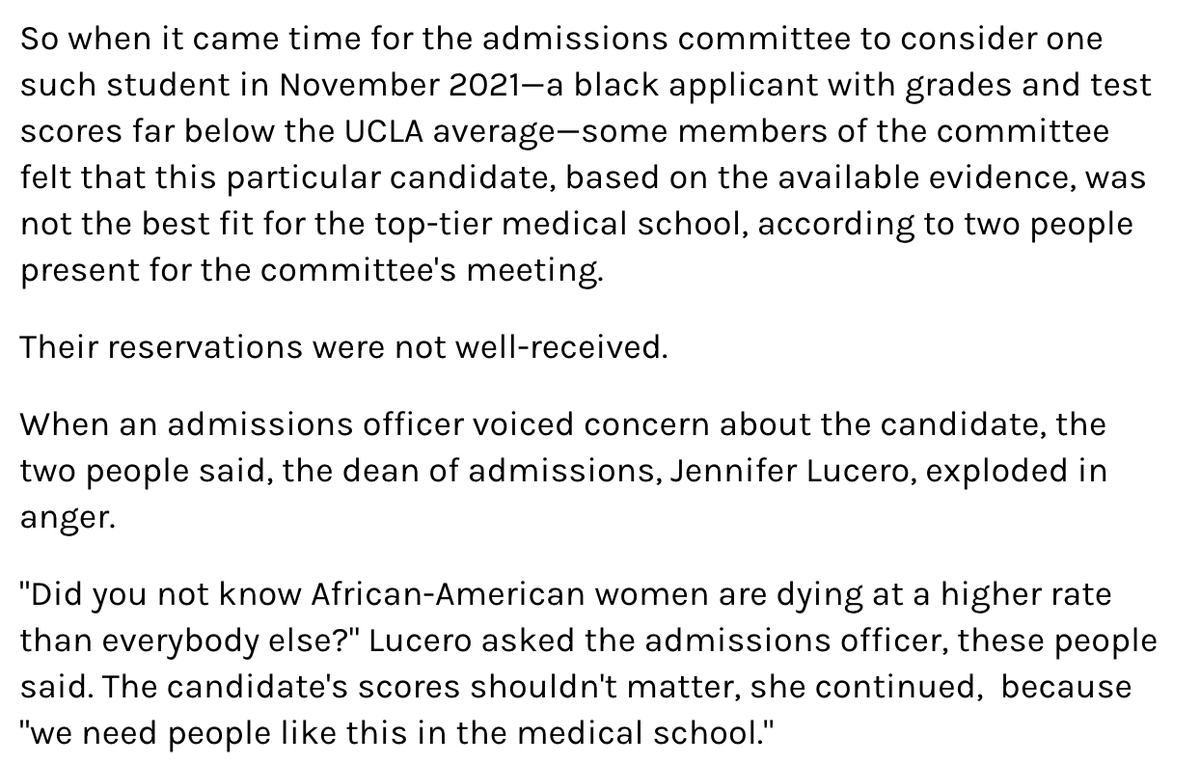 So when it came time for the admissions committee to consider one such student in November 2021—a black applicant with grades and test scores far below the UCLA average—some members of the committee felt that this particular candidate, based on the available evidence, was not the best fit for the top-tier medical school, according to two people present for the committee's meeting.

Their reservations were not well-received.

When an admissions officer voiced concern about the candidate, the two people said, the dean of admissions, Jennifer Lucero, exploded in anger.

"Did you not know African-American women are dying at a higher rate than everybody else?" Lucero asked the admissions officer, these people said. The candidate's scores shouldn't matter, she continued, because "we need people like this in the medical school."